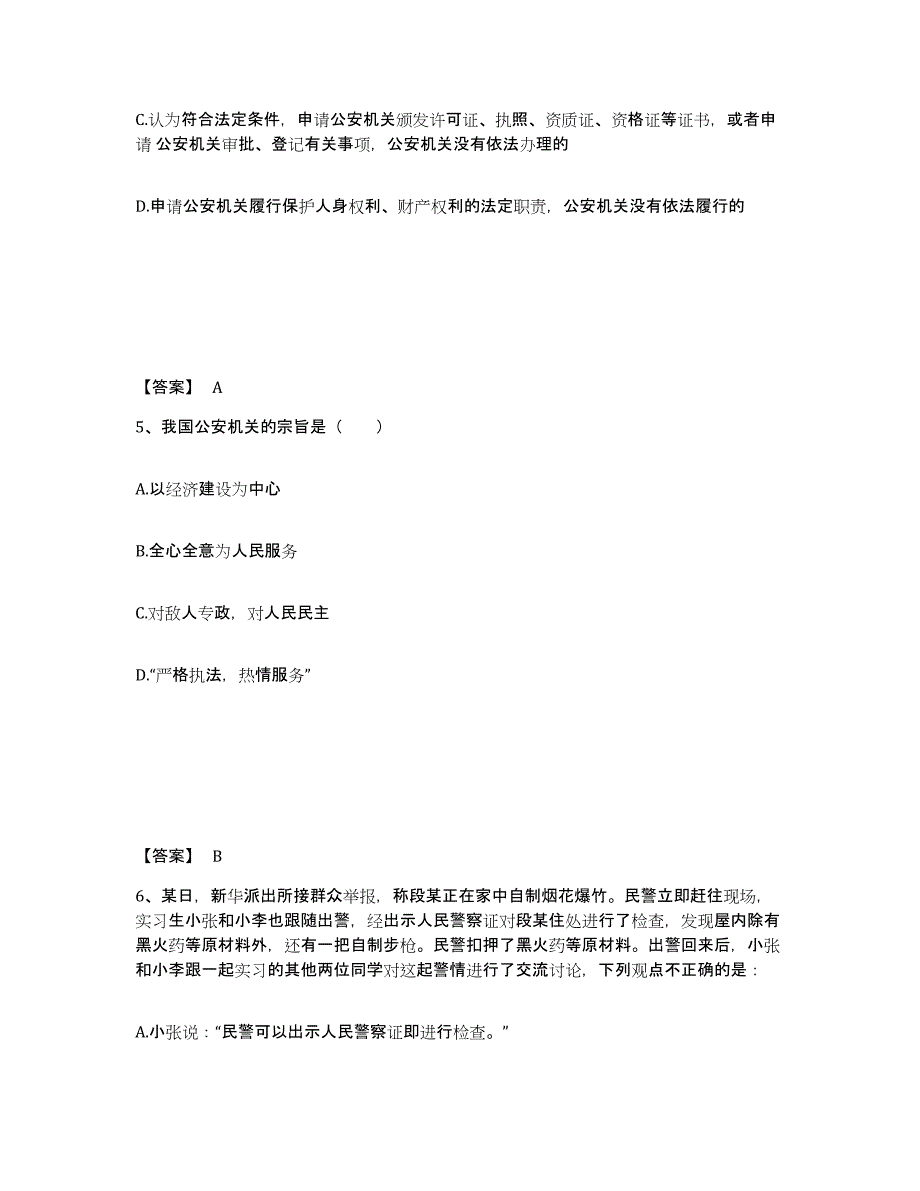 C.认为符合法定条件，申请公安机关颁发许可证、执照、资质证、资格证等证书，或者申请 公安机关审批、登记有关事项，公安机关没有依法办理的

D.申请公安机关履行保护人身权利、财产权利的法定职责，公安机关没有依法履行的

【答案】 A

5、我国公安机关的宗旨是（　　）

A.以经济建设为中心

B.全心全意为人民服务

C.对敌人专政，对人民民主

D.“严格执法，热情服务”

【答案】 B

6、某日，新华派出所接群众举报，称段某正在家中自制烟花爆竹。民警立即赶往现场，实习生小张和小李也跟随出警，经出示人民警察证对段某住处进行了检查，发现屋内除有黑火药等原材料外，还有一把自制步枪。民警扣押了黑火药等原材料。出警回来后，小张和小李跟一起实习的其他两位同学对这起警情进行了交流讨论，下列观点不正确的是：

A.小张说：“民警可以出示人民警察证即进行检查。”